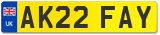 UK AK22 FAY